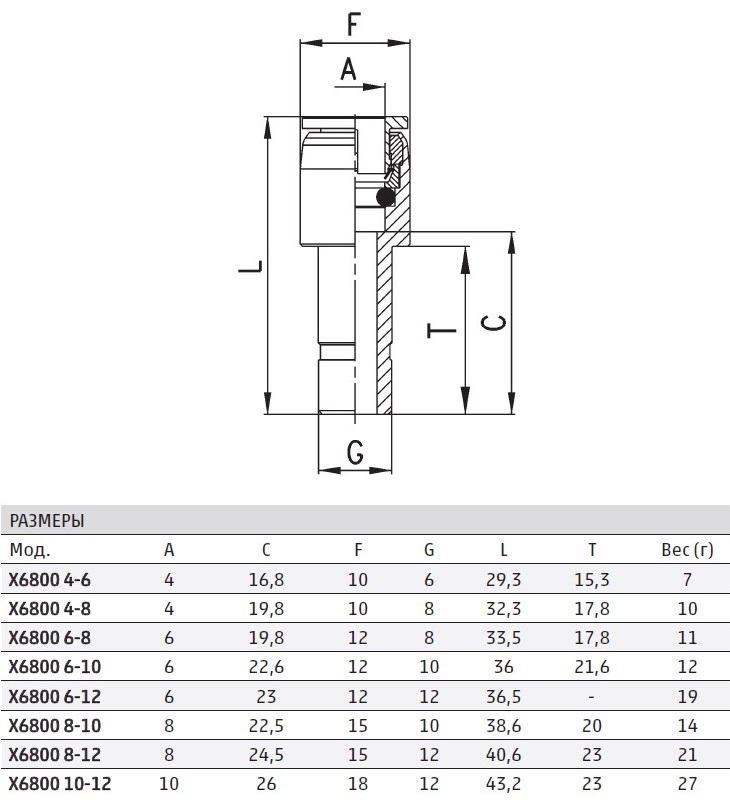 F
A
L
T
C
G

РАЗМЕРЫ

| Мод. | A | C | F | G | L | T | Вес (г) |
|---|---|---|---|---|---|---|---|
| X6800 4-6 | 4 | 16,8 | 10 | 6 | 29,3 | 15,3 | 7 |
| X6800 4-8 | 4 | 19,8 | 10 | 8 | 32,3 | 17,8 | 10 |
| X6800 6-8 | 6 | 19,8 | 12 | 8 | 33,5 | 17,8 | 11 |
| X6800 6-10 | 6 | 22,6 | 12 | 10 | 36 | 21,6 | 12 |
| X6800 6-12 | 6 | 23 | 12 | 12 | 36,5 | - | 19 |
| X6800 8-10 | 8 | 22,5 | 15 | 10 | 38,6 | 20 | 14 |
| X6800 8-12 | 8 | 24,5 | 15 | 12 | 40,6 | 23 | 21 |
| X6800 10-12 | 10 | 26 | 18 | 12 | 43,2 | 23 | 27 |